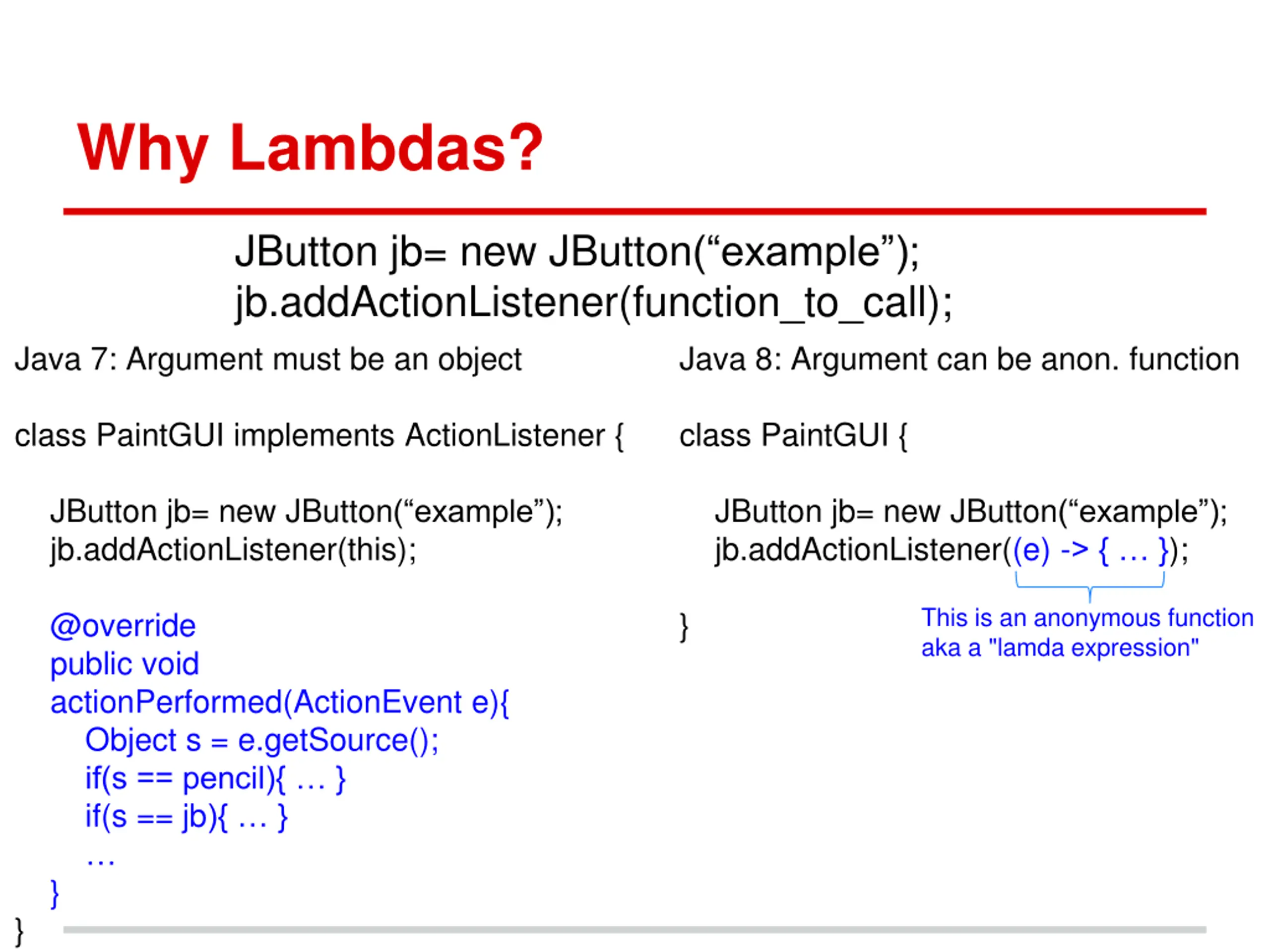 Why Lambdas?

JButton jb= new JButton(“example”);
jb.addActionListener(function_to_call);

Java 7: Argument must be an object

class PaintGUI implements ActionListener {

JButton jb= new JButton(“example”);
jb.addActionListener(this);

@override
public void
actionPerformed(ActionEvent e){
Object s = e.getSource();
if(s == pencil){ … }
if(s == jb){ … }
…
}
}

Java 8: Argument can be anon. function

class PaintGUI {

JButton jb= new JButton(“example”);
jb.addActionListener((e) -> { … });

}

This is an anonymous function aka a "lamda expression"